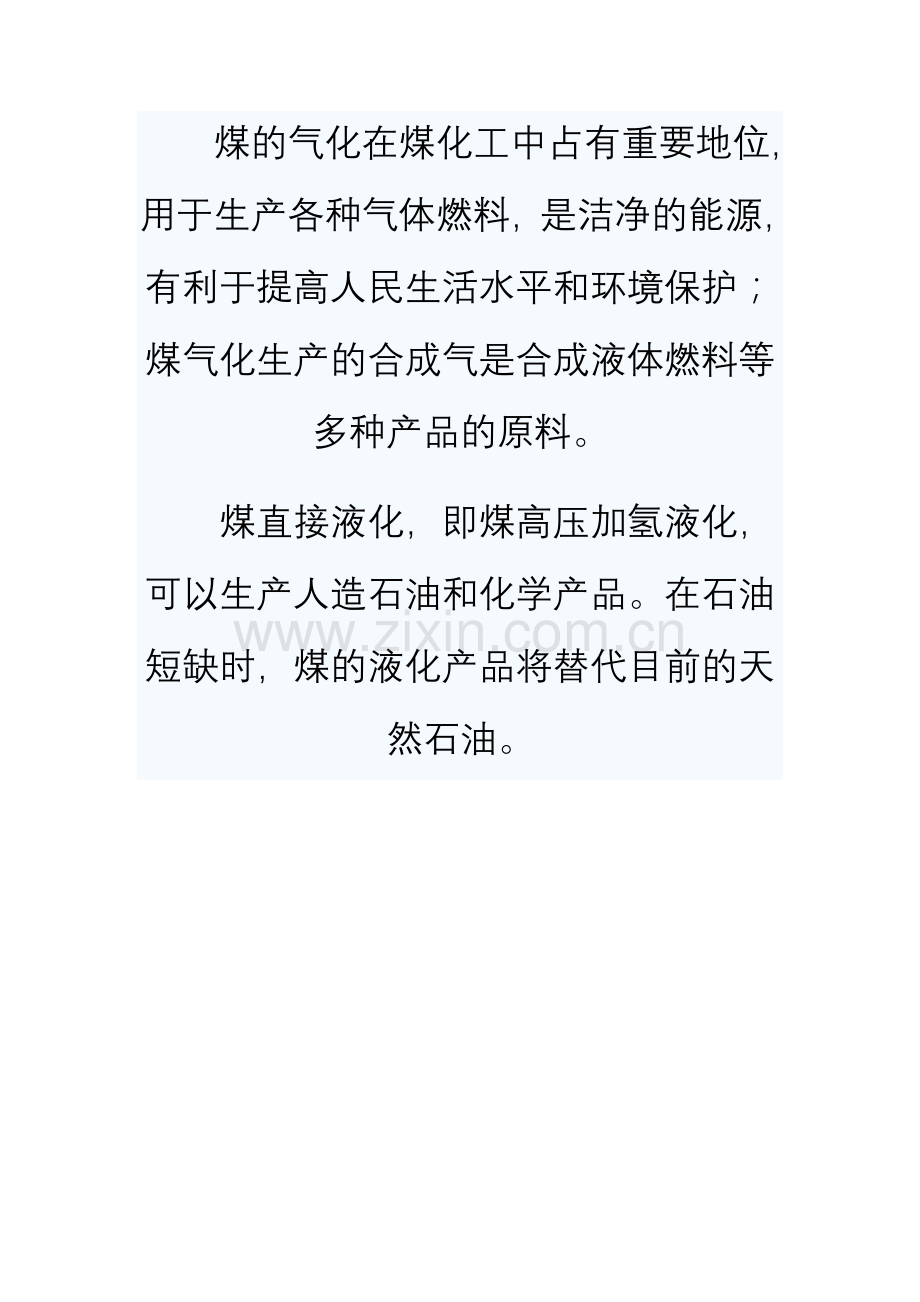 煤的气化在煤化工中占有重要地位，用于生产各种气体燃料，是洁净的能源，有利于提高人民生活水平和环境保护；煤气化生产的合成气是合成液体燃料等多种产品的原料。

煤直接液化，即煤高压加氢液化，可以生产人造石油和化学产品。在石油短缺时，煤的液化产品将替代目前的天然石油。

www.zixin.com.cn